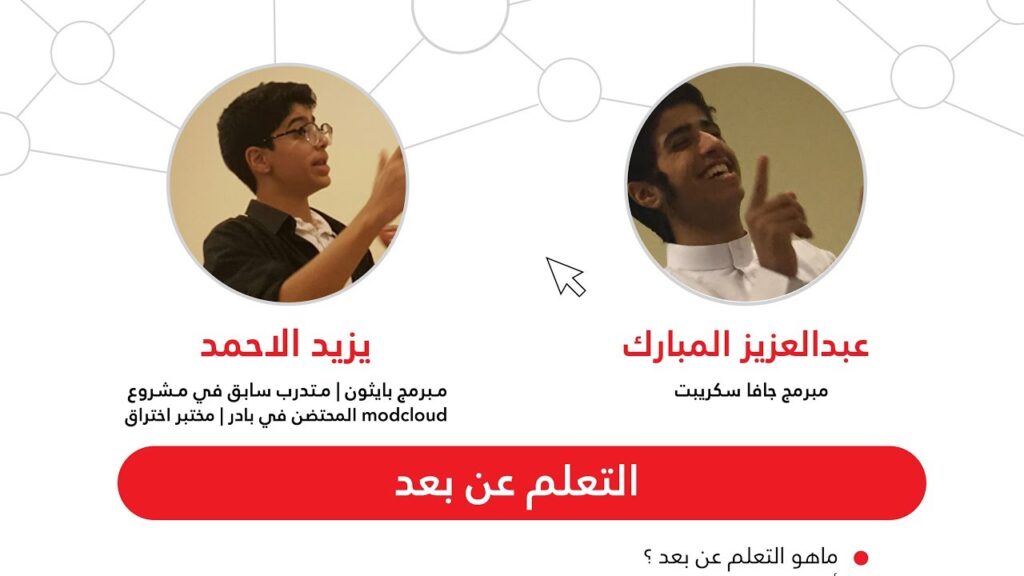 عبدالعزيز المبارك

مبرمج جافا سكريبت

يزيد الاحمد

مبرمج بايثون | متدرب سابق في مشروع modcloud المحتضن في بادر | مختبر اختراق

التعلم عن بعد

ماهو التعلم عن بعد ؟